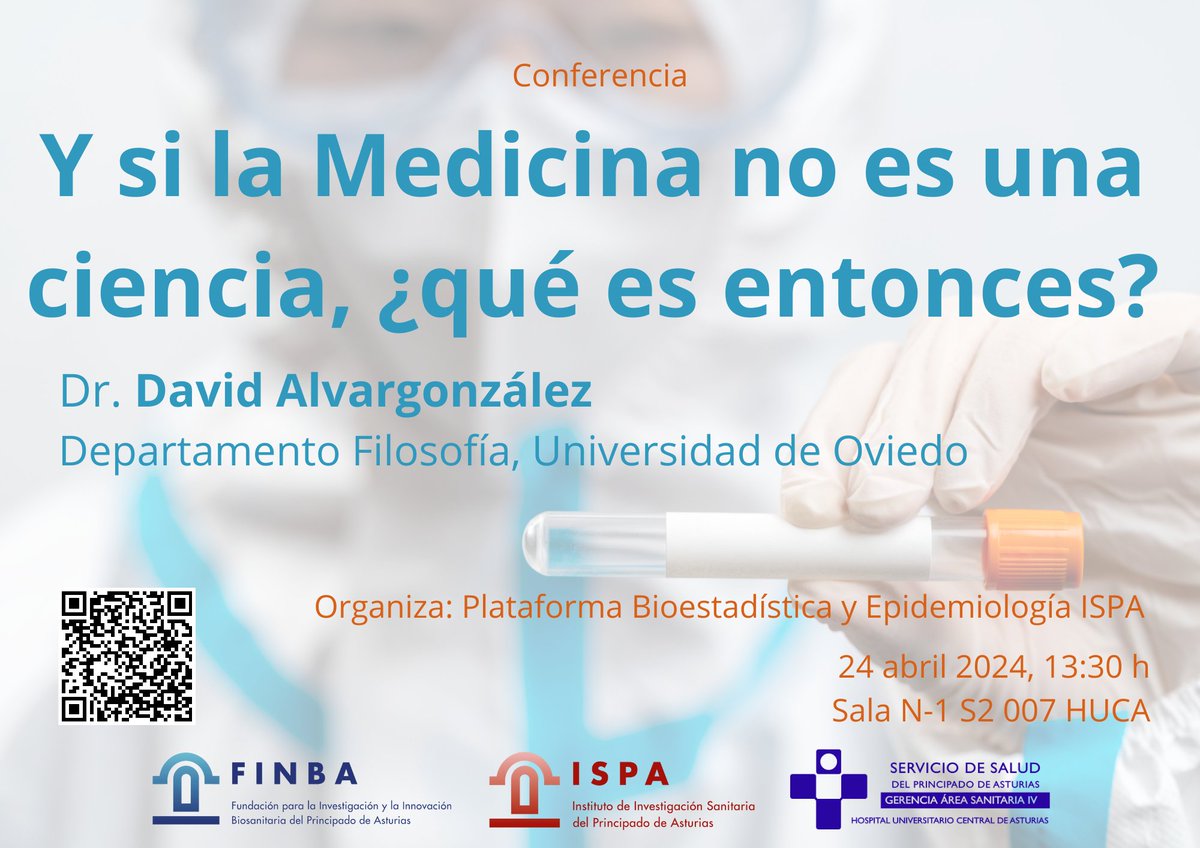 Conferencia

Y si la Medicina no es una ciencia, ¿qué es entonces?

Dr. David Alvargonzález
Departamento Filosofía, Universidad de Oviedo

Organiza: Plataforma Bioestadística y Epidemiología ISPA

24 abril 2024, 13:30 h
Sala N-1 S2 007 HUCA

FINBA
Fundación para la Investigación y la Innovación Biosanitaria del Principado de Asturias

ISPA
Instituto de Investigación Sanitaria del Principado de Asturias

SERVICIO DE SALUD
DEL PRINCIPADO DE ASTURIAS
GERENCIA ÁREA SANITARIA IV
HOSPITAL UNIVERSITARIO CENTRAL DE ASTURIAS